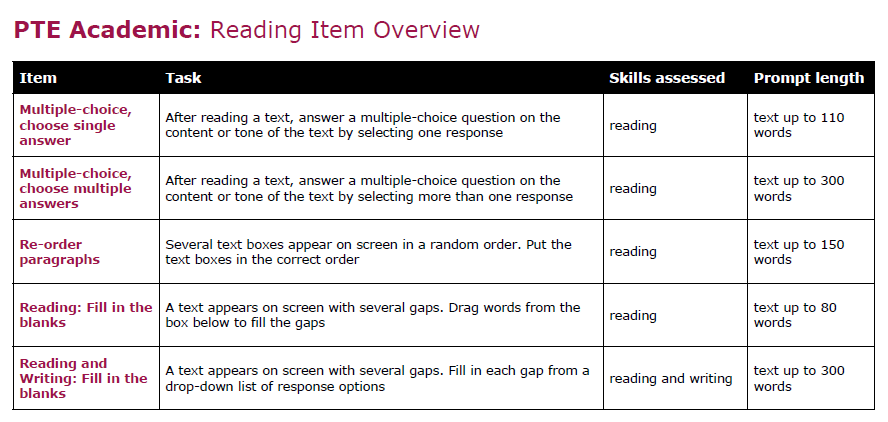 PTE Academic: Reading Item Overview

| Item | Task | Skills assessed | Prompt length |
|---|---|---|---|
| Multiple-choice, choose single answer | After reading a text, answer a multiple-choice question on the content or tone of the text by selecting one response | reading | text up to 110 words |
| Multiple-choice, choose multiple answers | After reading a text, answer a multiple-choice question on the content or tone of the text by selecting more than one response | reading | text up to 300 words |
| Re-order paragraphs | Several text boxes appear on screen in a random order. Put the text boxes in the correct order | reading | text up to 150 words |
| Reading: Fill in the blanks | A text appears on screen with several gaps. Drag words from the box below to fill the gaps | reading | text up to 80 words |
| Reading and Writing: Fill in the blanks | A text appears on screen with several gaps. Fill in each gap from a drop-down list of response options | reading and writing | text up to 300 words |